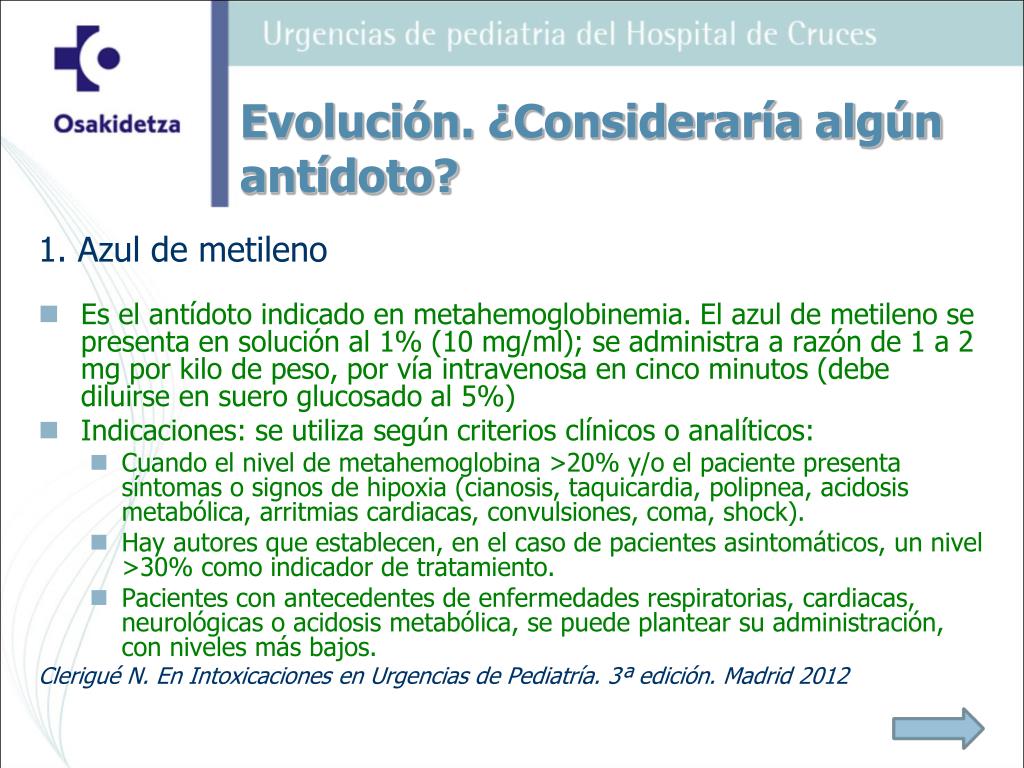 Osakidetza

Urgencias de pediatria del Hospital de Cruces

Evolución. ¿Consideraría algún antídoto?

1. Azul de metileno

Es el antídoto indicado en metahemoglobinemia. El azul de metileno se presenta en solución al 1% (10 mg/ml); se administra a razón de 1 a 2 mg por kilo de peso, por vía intravenosa en cinco minutos (debe diluirse en suero glucosado al 5%)

Indicaciones: se utiliza según criterios clínicos o analíticos:

Cuando el nivel de metahemoglobina >20% y/o el paciente presenta síntomas o signos de hipoxia (cianosis, taquicardia, polipnea, acidosis metabólica, arritmias cardiacas, convulsiones, coma, shock).

Hay autores que establecen, en el caso de pacientes asintomáticos, un nivel >30% como indicador de tratamiento.

Pacientes con antecedentes de enfermedades respiratorias, cardiacas, neurológicas o acidosis metabólica, se puede plantear su administración, con niveles más bajos.

Clerigué N. En Intoxicaciones en Urgencias de Pediatría. 3ª edición. Madrid 2012